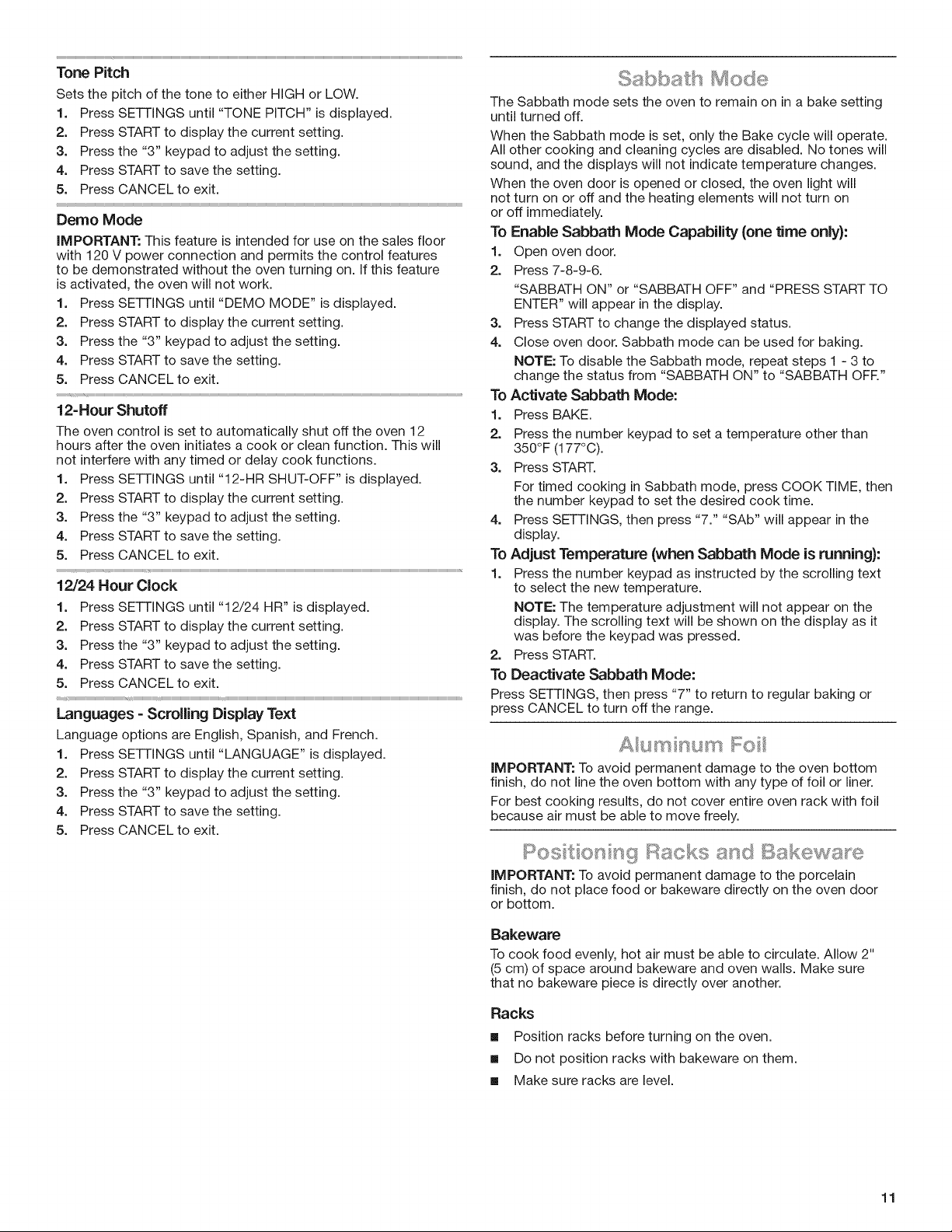 Tone Pitch

Sets the pitch of the tone to either HIGH or LOW.

1. Press SETTINGS until "TONE PITCH" is displayed.
2. Press START to display the current setting.
3. Press the "3" keypad to adjust the setting.
4. Press START to save the setting.
5. Press CANCEL to exit.

Demo Mode

IMPORTANT: This feature is intended for use on the sales floor with 120 V power connection and permits the control features to be demonstrated without the oven turning on. If this feature is activated, the oven will not work.

1. Press SETTINGS until "DEMO MODE" is displayed.
2. Press START to display the current setting.
3. Press the "3" keypad to adjust the setting.
4. Press START to save the setting.
5. Press CANCEL to exit.

12-Hour Shutoff

The oven control is set to automatically shut off the oven 12 hours after the oven initiates a cook or clean function. This will not interfere with any timed or delay cook functions.

1. Press SETTINGS until "12-HR SHUT-OFF" is displayed.
2. Press START to display the current setting.
3. Press the "3" keypad to adjust the setting.
4. Press START to save the setting.
5. Press CANCEL to exit.

12/24 Hour Clock

1. Press SETTINGS until "12/24 HR" is displayed.
2. Press START to display the current setting.
3. Press the "3" keypad to adjust the setting.
4. Press START to save the setting.
5. Press CANCEL to exit.

Languages - Scrolling Display Text

Language options are English, Spanish, and French.

1. Press SETTINGS until "LANGUAGE" is displayed.
2. Press START to display the current setting.
3. Press the "3" keypad to adjust the setting.
4. Press START to save the setting.
5. Press CANCEL to exit.

Sabbath Mode

The Sabbath mode sets the oven to remain on in a bake setting until turned off.

When the Sabbath mode is set, only the Bake cycle will operate. All other cooking and cleaning cycles are disabled. No tones will sound, and the displays will not indicate temperature changes.

When the oven door is opened or closed, the oven light will not turn on or off and the heating elements will not turn on or off immediately.

To Enable Sabbath Mode Capability (one time only):

1. Open oven door.
2. Press 7-8-9-6.
"SABBATH ON" or "SABBATH OFF" and "PRESS START TO ENTER" will appear in the display.
3. Press START to change the displayed status.
4. Close oven door. Sabbath mode can be used for baking.
NOTE: To disable the Sabbath mode, repeat steps 1 - 3 to change the status from "SABBATH ON" to "SABBATH OFF."

To Activate Sabbath Mode:

1. Press BAKE.
2. Press the number keypad to set a temperature other than 350°F (177°C).
3. Press START.
For timed cooking in Sabbath mode, press COOK TIME, then the number keypad to set the desired cook time.
4. Press SETTINGS, then press "7." "SAb" will appear in the display.

To Adjust Temperature (when Sabbath Mode is running):

1. Press the number keypad as instructed by the scrolling text to select the new temperature.
NOTE: The temperature adjustment will not appear on the display. The scrolling text will be shown on the display as it was before the keypad was pressed.
2. Press START.

To Deactivate Sabbath Mode:

Press SETTINGS, then press "7" to return to regular baking or press CANCEL to turn off the range.

Aluminum Foil

IMPORTANT: To avoid permanent damage to the oven bottom finish, do not line the oven bottom with any type of foil or liner.

For best cooking results, do not cover entire oven rack with foil because air must be able to move freely.

Positioning Racks and Bakeware

IMPORTANT: To avoid permanent damage to the porcelain finish, do not place food or bakeware directly on the oven door or bottom.

Bakeware

To cook food evenly, hot air must be able to circulate. Allow 2" (5 cm) of space around bakeware and oven walls. Make sure that no bakeware piece is directly over another.

Racks

• Position racks before turning on the oven.
• Do not position racks with bakeware on them.
• Make sure racks are level.

11